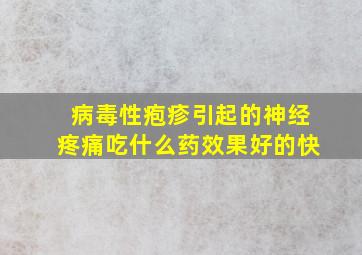 病毒性疱疹引起的神经疼痛吃什么药效果好的快